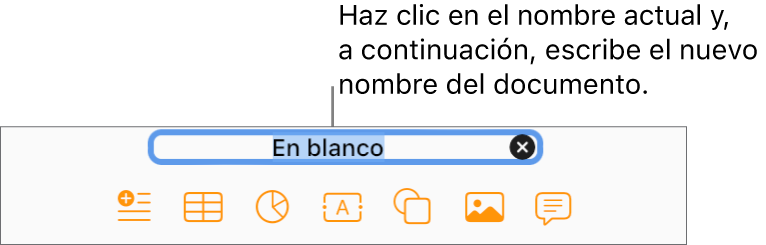 Haz clic en el nombre actual y, a continuación, escribe el nuevo nombre del documento.

En blanco

A